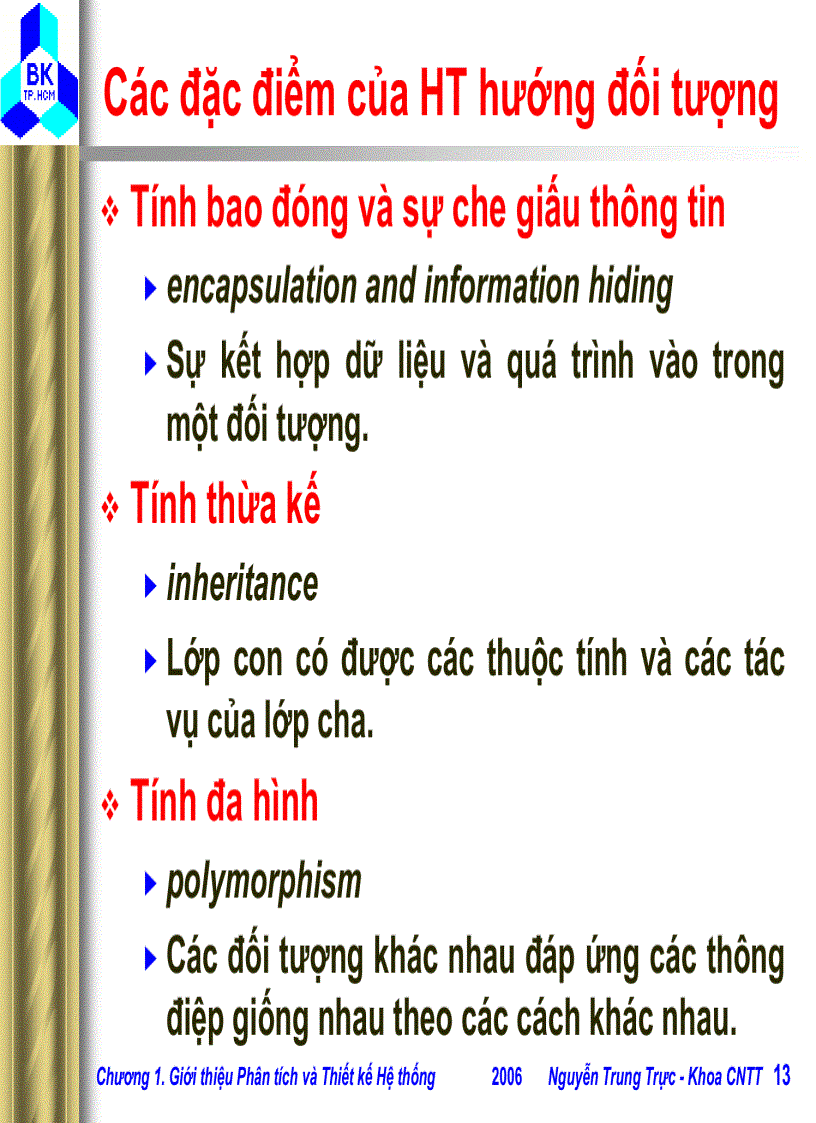 BK
TP.HCM

Các đặc điểm của HT hướng đối tượng

Tính bao đóng và sự che giấu thông tin

encapsulation and information hiding

Sự kết hợp dữ liệu và quá trình vào trong một đối tượng.

Tính thừa kế

inheritance

Lớp con có được các thuộc tính và các tác vụ của lớp cha.

Tính đa hình

polymorphism

Các đối tượng khác nhau đáp ứng các thông điệp giống nhau theo các cách khác nhau.

Chương 1. Giới thiệu Phân tích và Thiết kế Hệ thống 2006 Nguyễn Trung Trực - Khoa CNTT 13